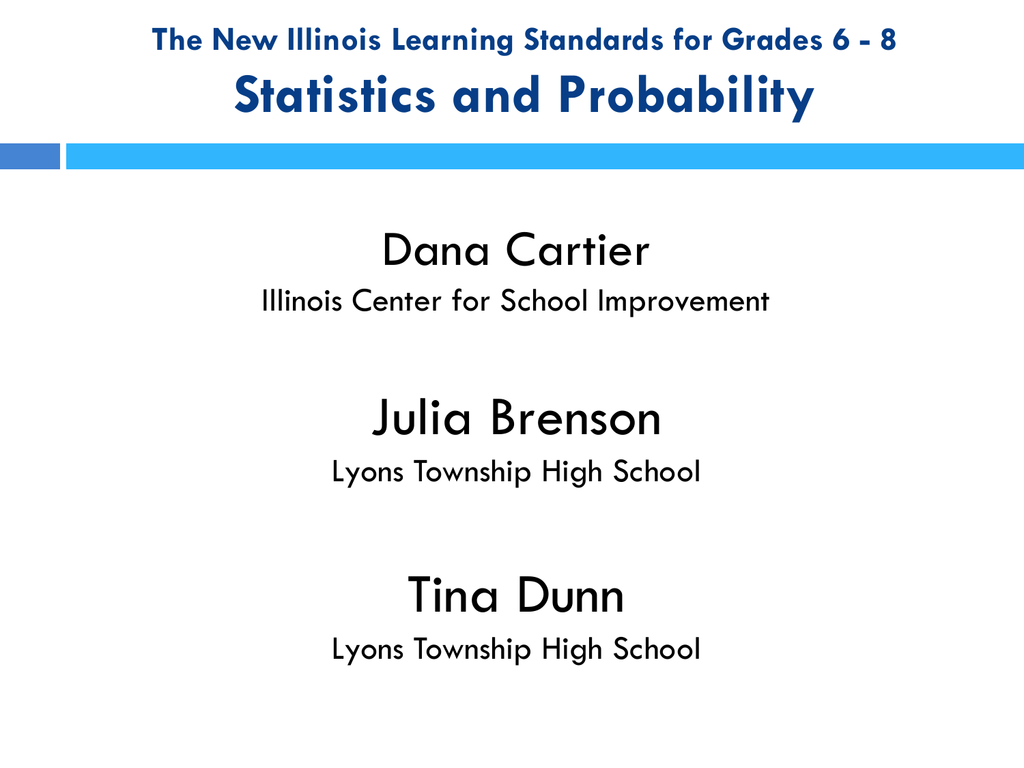 The New Illinois Learning Standards for Grades 6 - 8
Statistics and Probability

Dana Cartier
Illinois Center for School Improvement

Julia Brenson
Lyons Township High School

Tina Dunn
Lyons Township High School